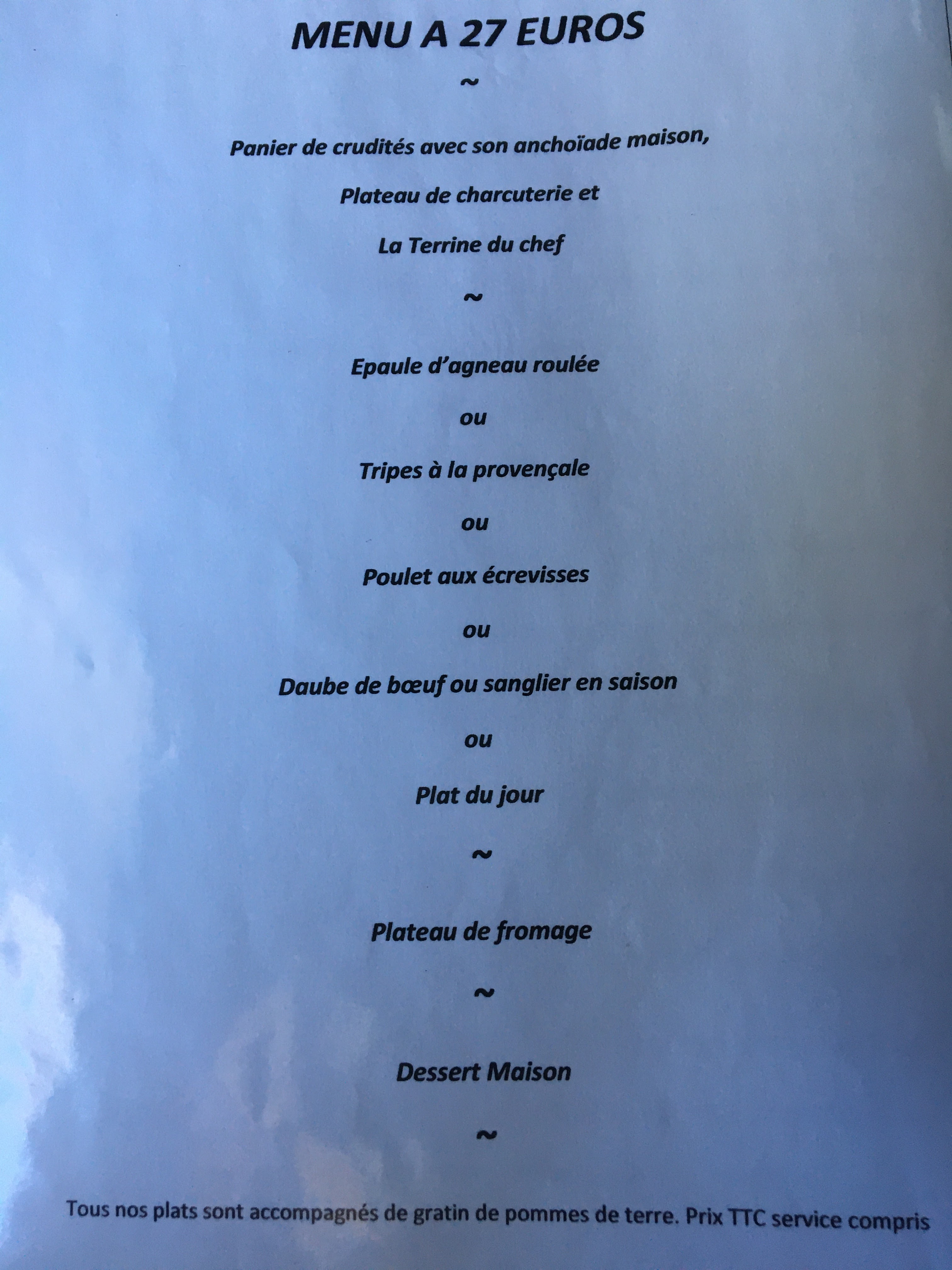 MENU A 27 EUROS

~

Panier de crudités avec son anchoïade maison,

Plateau de charcuterie et

La Terrine du chef

~

Epaule d'agneau roulée

ou

Tripes à la provençale

ou

Poulet aux écrevisses

ou

Daube de bœuf ou sanglier en saison

ou

Plat du jour

~

Plateau de fromage

~

Dessert Maison

~

Tous nos plats sont accompagnés de gratin de pommes de terre. Prix TTC service compris